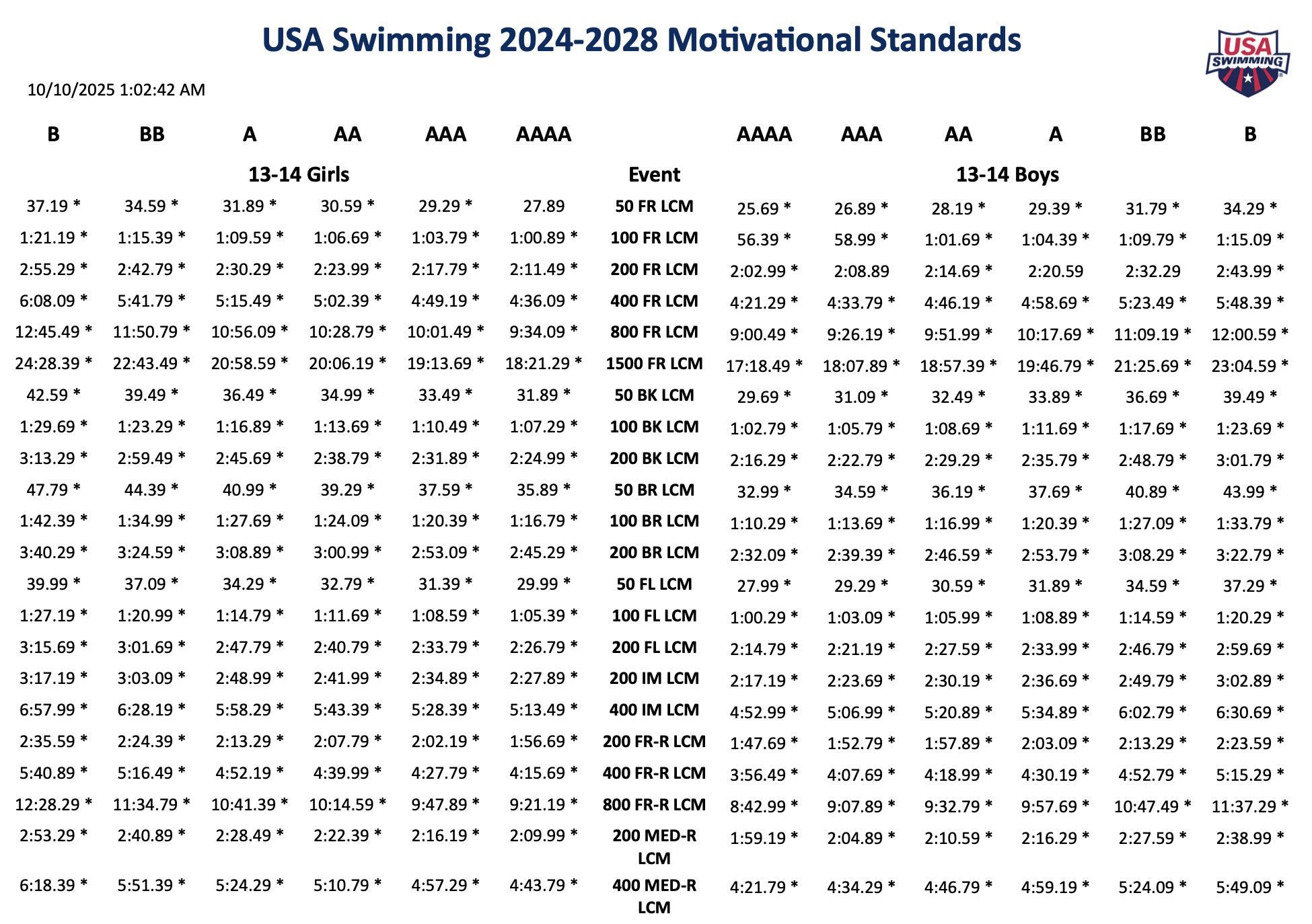 USA Swimming 2024-2028 Motivational Standards

USA SWIMMING

10/10/2025 1:02:42 AM

| B | BB | A | AA | AAA | AAAA | | AAAA | AAA | AA | A | BB | B |
|---|---|---|---|---|---|---|---|---|---|---|---|---|
| | | 13-14 Girls | | | | Event | | | 13-14 Boys | | | |
| 37.19 * | 34.59 * | 31.89 * | 30.59 * | 29.29 * | 27.89 | 50 FR LCM | 25.69 * | 26.89 * | 28.19 * | 29.39 * | 31.79 * | 34.29 * |
| 1:21.19 * | 1:15.39 * | 1:09.59 * | 1:06.69 * | 1:03.79 * | 1:00.89 * | 100 FR LCM | 56.39 * | 58.99 * | 1:01.69 * | 1:04.39 * | 1:09.79 * | 1:15.09 * |
| 2:55.29 * | 2:42.79 * | 2:30.29 * | 2:23.99 * | 2:17.79 * | 2:11.49 * | 200 FR LCM | 2:02.99 * | 2:08.89 | 2:14.69 * | 2:20.59 | 2:32.29 | 2:43.99 * |
| 6:08.09 * | 5:41.79 * | 5:15.49 * | 5:02.39 * | 4:49.19 * | 4:36.09 * | 400 FR LCM | 4:21.29 * | 4:33.79 * | 4:46.19 * | 4:58.69 * | 5:23.49 * | 5:48.39 * |
| 12:45.49 * | 11:50.79 * | 10:56.09 * | 10:28.79 * | 10:01.49 * | 9:34.09 * | 800 FR LCM | 9:00.49 * | 9:26.19 * | 9:51.99 * | 10:17.69 * | 11:09.19 * | 12:00.59 * |
| 24:28.39 * | 22:43.49 * | 20:58.59 * | 20:06.19 * | 19:13.69 * | 18:21.29 * | 1500 FR LCM | 17:18.49 * | 18:07.89 * | 18:57.39 * | 19:46.79 * | 21:25.69 * | 23:04.59 * |
| 42.59 * | 39.49 * | 36.49 * | 34.99 * | 33.49 * | 31.89 * | 50 BK LCM | 29.69 * | 31.09 * | 32.49 * | 33.89 * | 36.69 * | 39.49 * |
| 1:29.69 * | 1:23.29 * | 1:16.89 * | 1:13.69 * | 1:10.49 * | 1:07.29 * | 100 BK LCM | 1:02.79 * | 1:05.79 * | 1:08.69 * | 1:11.69 * | 1:17.69 * | 1:23.69 * |
| 3:13.29 * | 2:59.49 * | 2:45.69 * | 2:38.79 * | 2:31.89 * | 2:24.99 * | 200 BK LCM | 2:16.29 * | 2:22.79 * | 2:29.29 * | 2:35.79 * | 2:48.79 * | 3:01.79 * |
| 47.79 * | 44.39 * | 40.99 * | 39.29 * | 37.59 * | 35.89 * | 50 BR LCM | 32.99 * | 34.59 * | 36.19 * | 37.69 * | 40.89 * | 43.99 * |
| 1:42.39 * | 1:34.99 * | 1:27.69 * | 1:24.09 * | 1:20.39 * | 1:16.79 * | 100 BR LCM | 1:10.29 * | 1:13.69 * | 1:16.99 * | 1:20.39 * | 1:27.09 * | 1:33.79 * |
| 3:40.29 * | 3:24.59 * | 3:08.89 * | 3:00.99 * | 2:53.09 * | 2:45.29 * | 200 BR LCM | 2:32.09 * | 2:39.39 * | 2:46.59 * | 2:53.79 * | 3:08.29 * | 3:22.79 * |
| 39.99 * | 37.09 * | 34.29 * | 32.79 * | 31.39 * | 29.99 * | 50 FL LCM | 27.99 * | 29.29 * | 30.59 * | 31.89 * | 34.59 * | 37.29 * |
| 1:27.19 * | 1:20.99 * | 1:14.79 * | 1:11.69 * | 1:08.59 * | 1:05.39 * | 100 FL LCM | 1:00.29 * | 1:03.09 * | 1:05.99 * | 1:08.89 * | 1:14.59 * | 1:20.29 * |
| 3:15.69 * | 3:01.69 * | 2:47.79 * | 2:40.79 * | 2:33.79 * | 2:26.79 * | 200 FL LCM | 2:14.79 * | 2:21.19 * | 2:27.59 * | 2:33.99 * | 2:46.79 * | 2:59.69 * |
| 3:17.19 * | 3:03.09 * | 2:48.99 * | 2:41.99 * | 2:34.89 * | 2:27.89 * | 200 IM LCM | 2:17.19 * | 2:23.69 * | 2:30.19 * | 2:36.69 * | 2:49.79 * | 3:02.89 * |
| 6:57.99 * | 6:28.19 * | 5:58.29 * | 5:43.39 * | 5:28.39 * | 5:13.49 * | 400 IM LCM | 4:52.99 * | 5:06.99 * | 5:20.89 * | 5:34.89 * | 6:02.79 * | 6:30.69 * |
| 2:35.59 * | 2:24.39 * | 2:13.29 * | 2:07.79 * | 2:02.19 * | 1:56.69 * | 200 FR-R LCM | 1:47.69 * | 1:52.79 * | 1:57.89 * | 2:03.09 * | 2:13.29 * | 2:23.59 * |
| 5:40.89 * | 5:16.49 * | 4:52.19 * | 4:39.99 * | 4:27.79 * | 4:15.69 * | 400 FR-R LCM | 3:56.49 * | 4:07.69 * | 4:18.99 * | 4:30.19 * | 4:52.79 * | 5:15.29 * |
| 12:28.29 * | 11:34.79 * | 10:41.39 * | 10:14.59 * | 9:47.89 * | 9:21.19 * | 800 FR-R LCM | 8:42.99 * | 9:07.89 * | 9:32.79 * | 9:57.69 * | 10:47.49 * | 11:37.29 * |
| 2:53.29 * | 2:40.89 * | 2:28.49 * | 2:22.39 * | 2:16.19 * | 2:09.99 * | 200 MED-R LCM | 1:59.19 * | 2:04.89 * | 2:10.59 * | 2:16.29 * | 2:27.59 * | 2:38.99 * |
| 6:18.39 * | 5:51.39 * | 5:24.29 * | 5:10.79 * | 4:57.29 * | 4:43.79 * | 400 MED-R LCM | 4:21.79 * | 4:34.29 * | 4:46.79 * | 4:59.19 * | 5:24.09 * | 5:49.09 * |